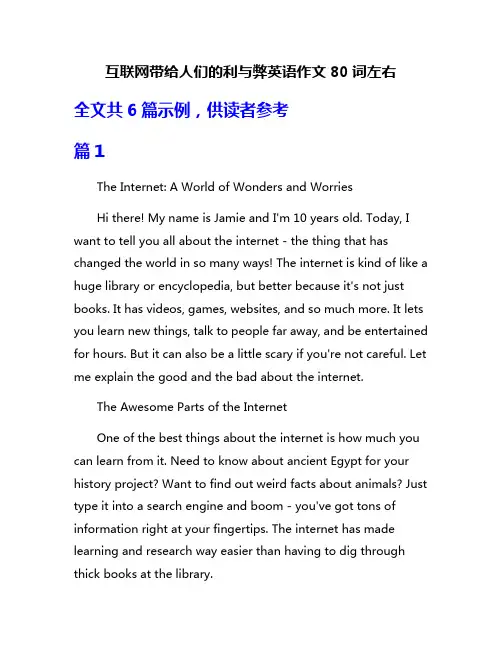 互联网带给人们的利与弊英语作文 80 词左右

全文共 6 篇示例，供读者参考

篇 1

The Internet: A World of Wonders and Worries

Hi there! My name is Jamie and I'm 10 years old. Today, I want to tell you all about the internet - the thing that has changed the world in so many ways! The internet is kind of like a huge library or encyclopedia, but better because it's not just books. It has videos, games, websites, and so much more. It lets you learn new things, talk to people far away, and be entertained for hours. But it can also be a little scary if you're not careful. Let me explain the good and the bad about the internet.

The Awesome Parts of the Internet

One of the best things about the internet is how much you can learn from it. Need to know about ancient Egypt for your history project? Want to find out weird facts about animals? Just type it into a search engine and boom - you've got tons of information right at your fingertips. The internet has made learning and research way easier than having to dig through thick books at the library.